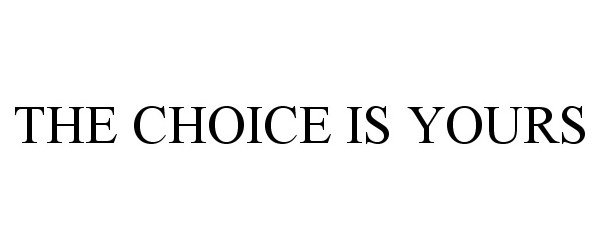 THE CHOICE IS YOURS